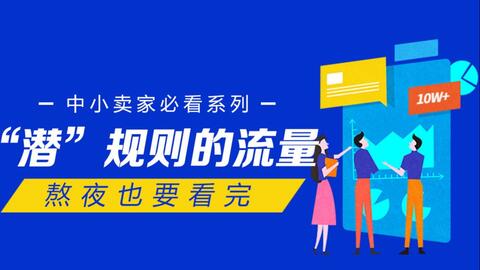 — 中小卖家必看系列 —

“潜”规则的流量

熬夜也要看完

10W+